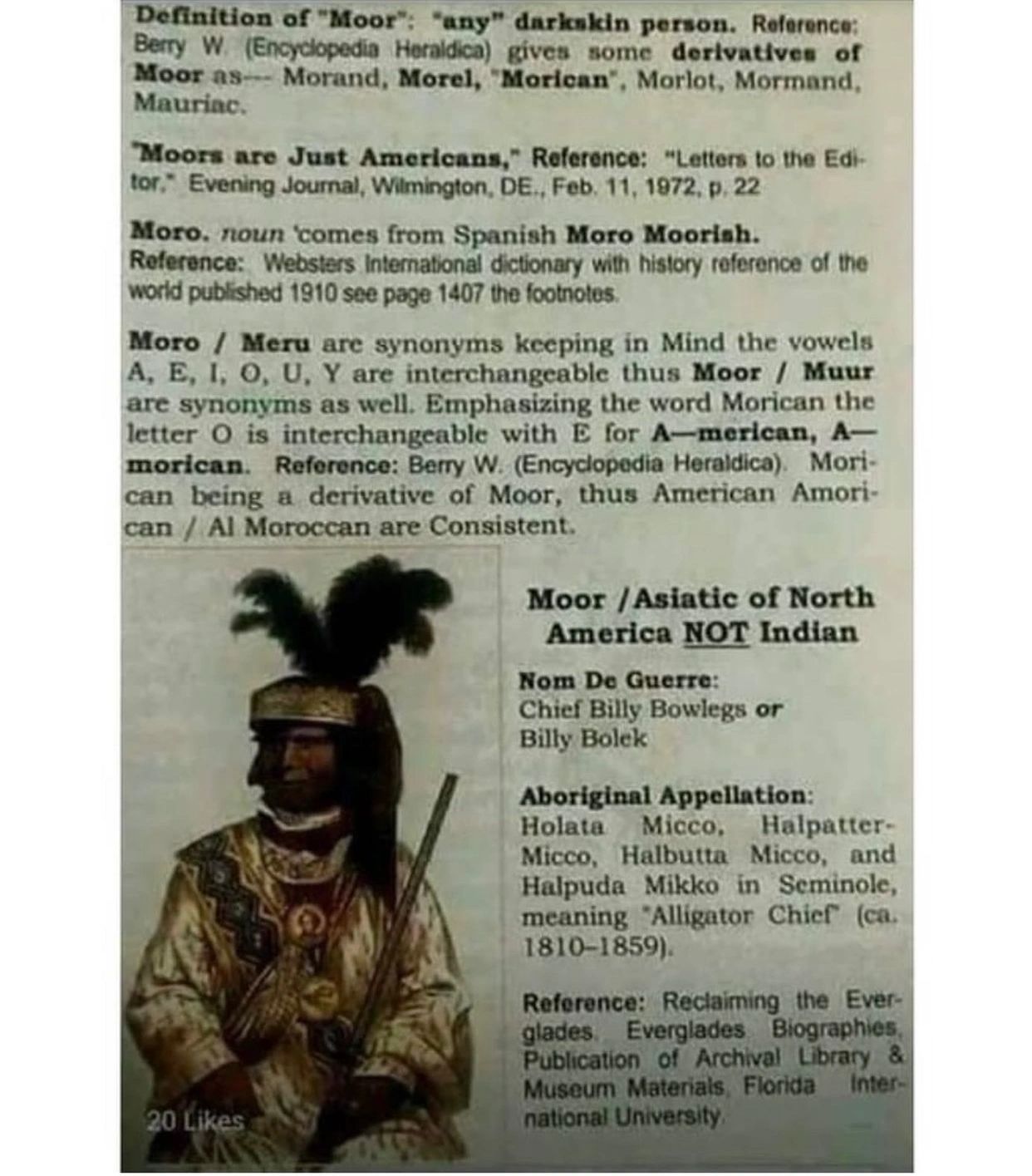 Definition of "Moor": "any" darkskin person. Reference: Berry W. (Encyclopedia Heraldica) gives some derivatives of Moor as--- Morand, Morel, "Morican", Morlot, Mormand, Mauriac.

"Moors are Just Americans," Reference: "Letters to the Editor." Evening Journal, Wilmington, DE., Feb. 11, 1972, p. 22

Moro. noun 'comes from Spanish Moro Moorish. Reference: Websters International dictionary with history reference of the world published 1910 see page 1407 the footnotes.

Moro / Meru are synonyms keeping in Mind the vowels A, E, I, O, U, Y are interchangeable thus Moor / Muur are synonyms as well. Emphasizing the word Morican the letter O is interchangeable with E for A—merican, A—morican. Reference: Berry W. (Encyclopedia Heraldica). Morican being a derivative of Moor, thus American Amorican / Al Moroccan are Consistent.

Moor /Asiatic of North America NOT Indian

Nom De Guerre: Chief Billy Bowlegs or Billy Bolek

Aboriginal Appellation: Holata Micco, Halpatter-Micco, Halbutta Micco, and Halpuda Mikko in Seminole, meaning "Alligator Chief" (ca. 1810–1859).

Reference: Reclaiming the Everglades. Everglades Biographies, Publication of Archival Library & Museum Materials, Florida International University

20 Likes